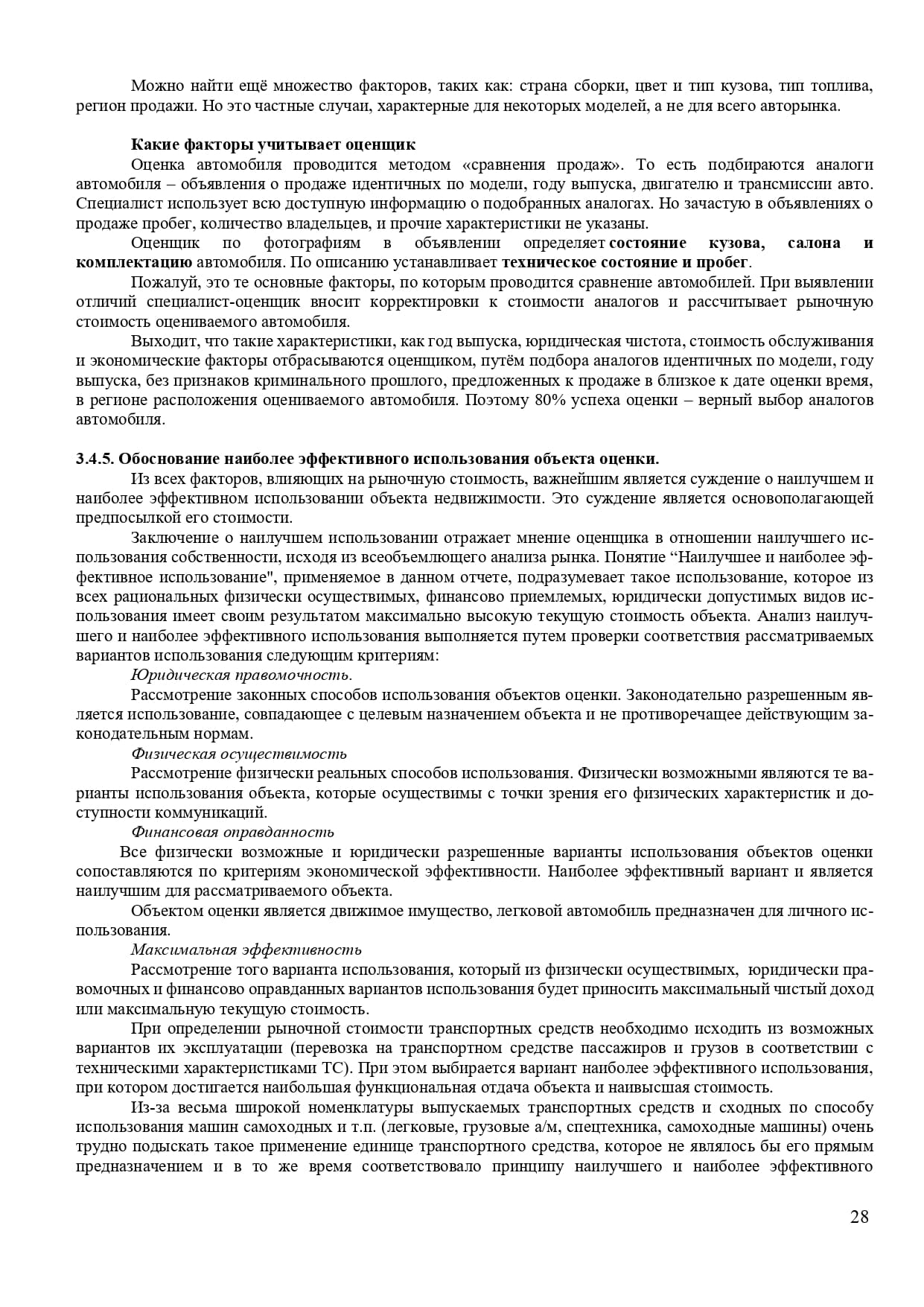 Можно найти ещё множество факторов, таких как: страна сборки, цвет и тип кузова, тип топлива, регион продажи. Но это частные случаи, характерные для некоторых моделей, а не для всего авторынка.

Какие факторы учитывает оценщик

Оценка автомобиля проводится методом «сравнения продаж». То есть подбираются аналоги автомобиля – объявления о продаже идентичных по модели, году выпуска, двигателю и трансмиссии авто. Специалист использует всю доступную информацию о подобранных аналогах. Но зачастую в объявлениях о продаже пробег, количество владельцев, и прочие характеристики не указаны.

Оценщик по фотографиям в объявлении определяет состояние кузова, салона и комплектацию автомобиля. По описанию устанавливает техническое состояние и пробег.

Пожалуй, это те основные факторы, по которым проводится сравнение автомобилей. При выявлении отличий специалист-оценщик вносит корректировки к стоимости аналогов и рассчитывает рыночную стоимость оцениваемого автомобиля.

Выходит, что такие характеристики, как год выпуска, юридическая чистота, стоимость обслуживания и экономические факторы отбрасываются оценщиком, путём подбора аналогов идентичных по модели, году выпуска, без признаков криминального прошлого, предложенных к продаже в близкое к дате оценки время, в регионе расположения оцениваемого автомобиля. Поэтому 80% успеха оценки – верный выбор аналогов автомобиля.

3.4.5. Обоснование наиболее эффективного использования объекта оценки.

Из всех факторов, влияющих на рыночную стоимость, важнейшим является суждение о наилучшем и наиболее эффективном использовании объекта недвижимости. Это суждение является основополагающей предпосылкой его стоимости.

Заключение о наилучшем использовании отражает мнение оценщика в отношении наилучшего использования собственности, исходя из всеобъемлющего анализа рынка. Понятие “Наилучшее и наиболее эффективное использование", применяемое в данном отчете, подразумевает такое использование, которое из всех рациональных физически осуществимых, финансово приемлемых, юридически допустимых видов использования имеет своим результатом максимально высокую текущую стоимость объекта. Анализ наилучшего и наиболее эффективного использования выполняется путем проверки соответствия рассматриваемых вариантов использования следующим критериям:

Юридическая правомочность.

Рассмотрение законных способов использования объектов оценки. Законодательно разрешенным является использование, совпадающее с целевым назначением объекта и не противоречащее действующим законодательным нормам.

Физическая осуществимость

Рассмотрение физически реальных способов использования. Физически возможными являются те варианты использования объекта, которые осуществимы с точки зрения его физических характеристик и доступности коммуникаций.

Финансовая оправданность

Все физически возможные и юридически разрешенные варианты использования объектов оценки сопоставляются по критериям экономической эффективности. Наиболее эффективный вариант и является наилучшим для рассматриваемого объекта.

Объектом оценки является движимое имущество, легковой автомобиль предназначен для личного использования.

Максимальная эффективность

Рассмотрение того варианта использования, который из физически осуществимых, юридически правомочных и финансово оправданных вариантов использования будет приносить максимальный чистый доход или максимальную текущую стоимость.

При определении рыночной стоимости транспортных средств необходимо исходить из возможных вариантов их эксплуатации (перевозка на транспортном средстве пассажиров и грузов в соответствии с техническими характеристиками ТС). При этом выбирается вариант наиболее эффективного использования, при котором достигается наибольшая функциональная отдача объекта и наивысшая стоимость.

Из-за весьма широкой номенклатуры выпускаемых транспортных средств и сходных по способу использования машин самоходных и т.п. (легковые, грузовые а/м, спецтехника, самоходные машины) очень трудно подыскать такое применение единице транспортного средства, которое не являлось бы его прямым предназначением и в то же время соответствовало принципу наилучшего и наиболее эффективного

28